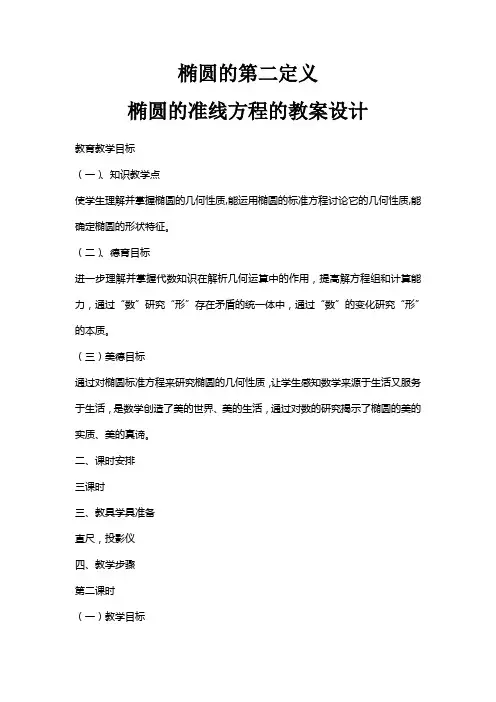 椭圆的第二定义

椭圆的准线方程的教案设计

教育教学目标

（一）、知识教学点

使学生理解并掌握椭圆的几何性质,能运用椭圆的标准方程讨论它的几何性质,能确定椭圆的形状特征。

（二）、德育目标

进一步理解并掌握代数知识在解析几何运算中的作用，提高解方程组和计算能力，通过“数”研究“形”存在矛盾的统一体中，通过“数”的变化研究“形”的本质。

（三）美德目标

通过对椭圆标准方程来研究椭圆的几何性质，让学生感知数学来源于生活又服务于生活，是数学创造了美的世界、美的生活，通过对数的研究揭示了椭圆的美的实质、美的真谛。

二、课时安排

三课时

三、教具学具准备

直尺，投影仪

四、教学步骤

第二课时

（一）教学目标